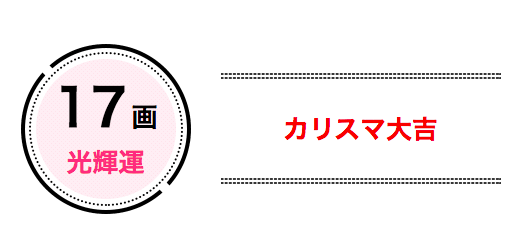 17画
光輝運

カリスマ大吉